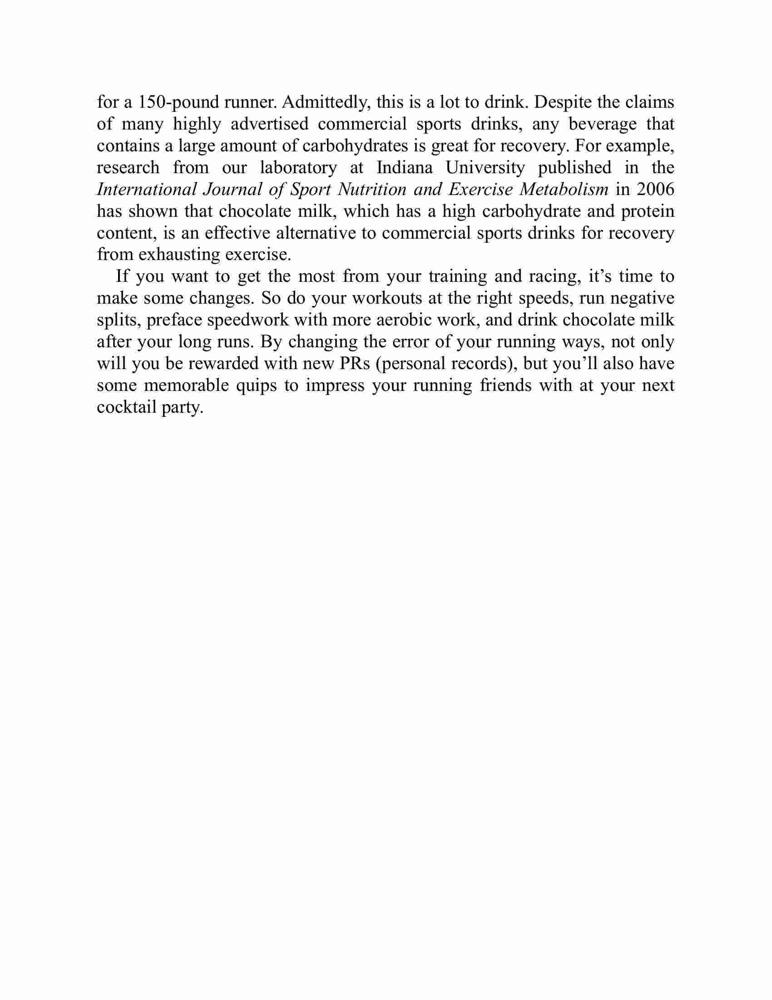 for a 150-pound runner. Admittedly, this is a lot to drink. Despite the claims of many highly advertised commercial sports drinks, any beverage that contains a large amount of carbohydrates is great for recovery. For example, research from our laboratory at Indiana University published in the International Journal of Sport Nutrition and Exercise Metabolism in 2006 has shown that chocolate milk, which has a high carbohydrate and protein content, is an effective alternative to commercial sports drinks for recovery from exhausting exercise.

If you want to get the most from your training and racing, it's time to make some changes. So do your workouts at the right speeds, run negative splits, preface speedwork with more aerobic work, and drink chocolate milk after your long runs. By changing the error of your running ways, not only will you be rewarded with new PRs (personal records), but you'll also have some memorable quips to impress your running friends with at your next cocktail party.